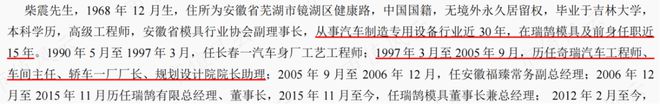 柴震先生，1968 年 12 月生，住所为安徽省芜湖市镜湖区健康路，中国国籍，无境外永久居留权，毕业于吉林大学，本科学历，高级工程师，安徽省模具行业协会副理事长，从事汽车制造专用设备行业近 30 年，在瑞鹄模具及前身任职近 15 年。1990 年 5 月至 1997 年 3 月，任长春一汽车身厂工艺工程师；1997 年 3 月至 2005 年 9 月，历任奇瑞汽车工程师、车间主任、轿车一厂厂长、规划设计院院长助理；2005 年 9 月至 2006 年 12 月，任安徽福臻常务副总经理；2006 年 12 月至 2015 年 11 月历任瑞鹄有限总经理、董事长，2015 年 11 月至今，任瑞鹄模具董事长兼总经理；2012 年 2 月至今，